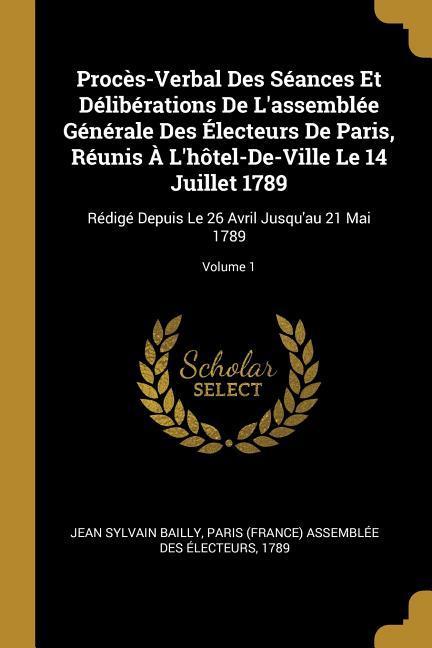 Procès-Verbal Des Séances Et Délibérations De L'assemblée Générale Des Électeurs De Paris, Réunis À L'hôtel-De-Ville Le 14 Juillet 1789

Rédigé Depuis Le 26 Avril Jusqu'au 21 Mai 1789

Volume 1

Scholar SELECT

JEAN SYLVAIN BAILLY, PARIS (FRANCE) ASSEMBLÉE DES ÉLECTEURS, 1789